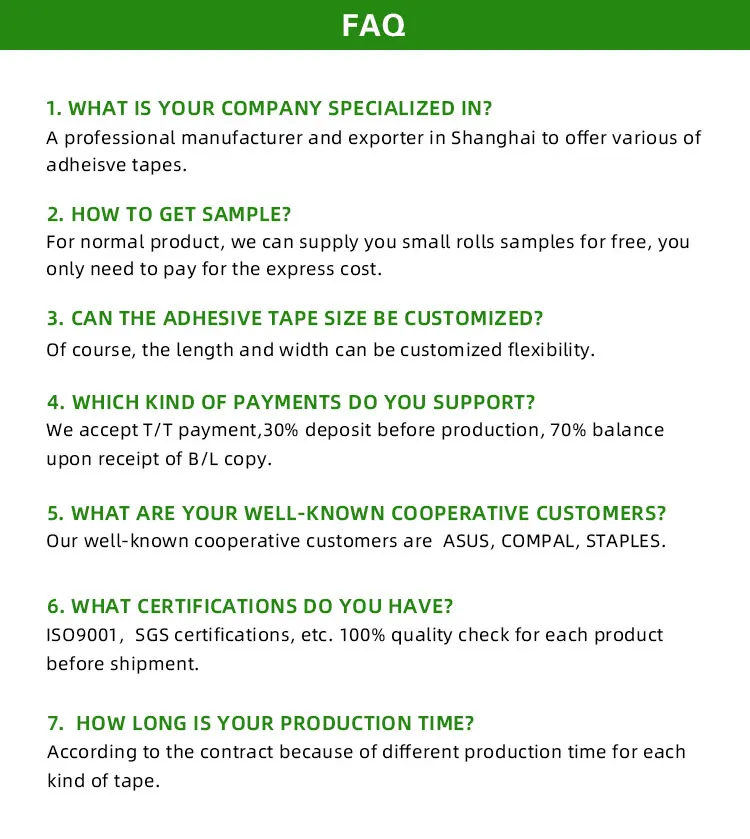 FAQ

1. WHAT IS YOUR COMPANY SPECIALIZED IN?
A professional manufacturer and exporter in Shanghai to offer various of adheisve tapes.

2. HOW TO GET SAMPLE?
For normal product, we can supply you small rolls samples for free, you only need to pay for the express cost.

3. CAN THE ADHESIVE TAPE SIZE BE CUSTOMIZED?
Of course, the length and width can be customized flexibility.

4. WHICH KIND OF PAYMENTS DO YOU SUPPORT?
We accept T/T payment,30% deposit before production, 70% balance upon receipt of B/L copy.

5. WHAT ARE YOUR WELL-KNOWN COOPERATIVE CUSTOMERS?
Our well-known cooperative customers are ASUS, COMPAL, STAPLES.

6. WHAT CERTIFICATIONS DO YOU HAVE?
ISO9001, SGS certifications, etc. 100% quality check for each product before shipment.

7. HOW LONG IS YOUR PRODUCTION TIME?
According to the contract because of different production time for each kind of tape.